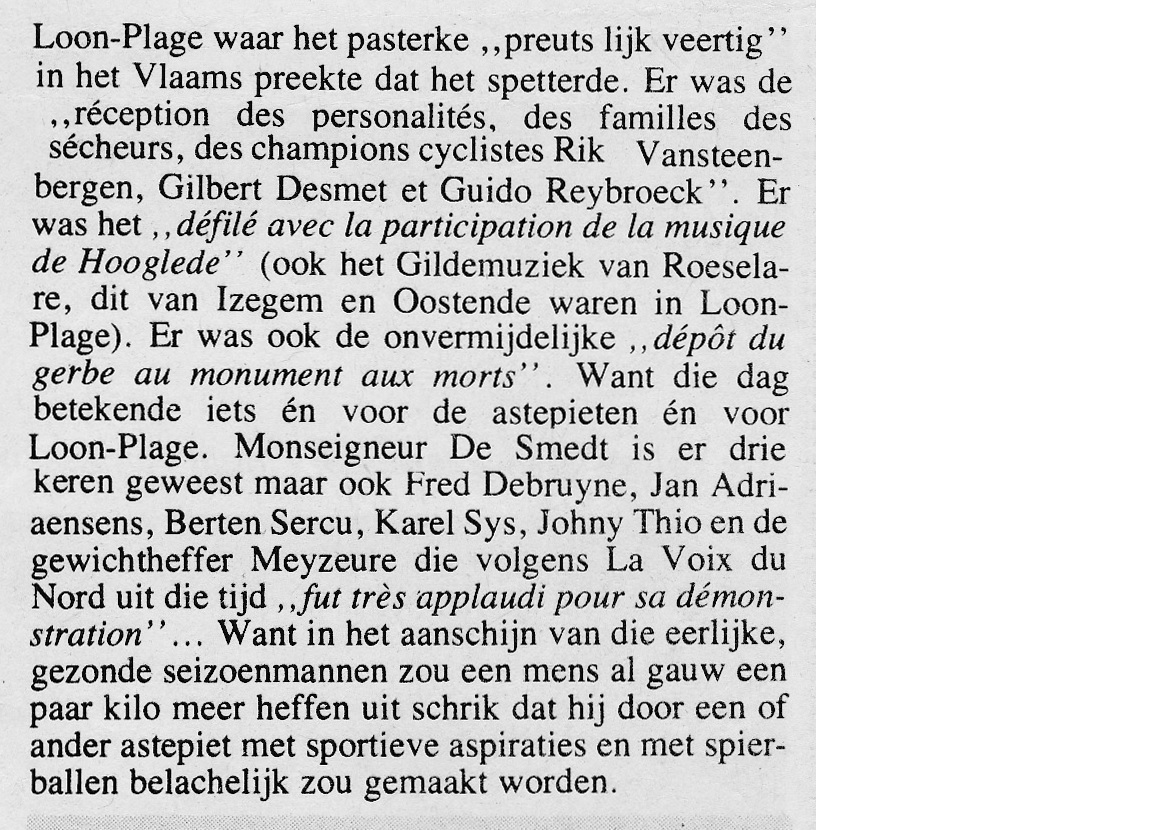 Loon-Plage waar het pasterke ,,preuts lijk veertig'' in het Vlaams preekte dat het spetterde. Er was de ,,réception des personalités, des familles des sécheurs, des champions cyclistes Rik Vansteenbergen, Gilbert Desmet et Guido Reybroeck''. Er was het ,,défilé avec la participation de la musique de Hooglede'' (ook het Gildemuziek van Roeselare, dit van Izegem en Oostende waren in Loon-Plage). Er was ook de onvermijdelijke ,,dépôt du gerbe au monument aux morts''. Want die dag betekende iets én voor de astepieten én voor Loon-Plage. Monseigneur De Smedt is er drie keren geweest maar ook Fred Debruyne, Jan Adriaensens, Berten Sercu, Karel Sys, Johny Thio en de gewichtheffer Meyzeure die volgens La Voix du Nord uit die tijd ,,fut très applaudi pour sa démonstration''... Want in het aanschijn van die eerlijke, gezonde seizoenmannen zou een mens al gauw een paar kilo meer heffen uit schrik dat hij door een of ander astepiet met sportieve aspiraties en met spierballen belachelijk zou gemaakt worden.